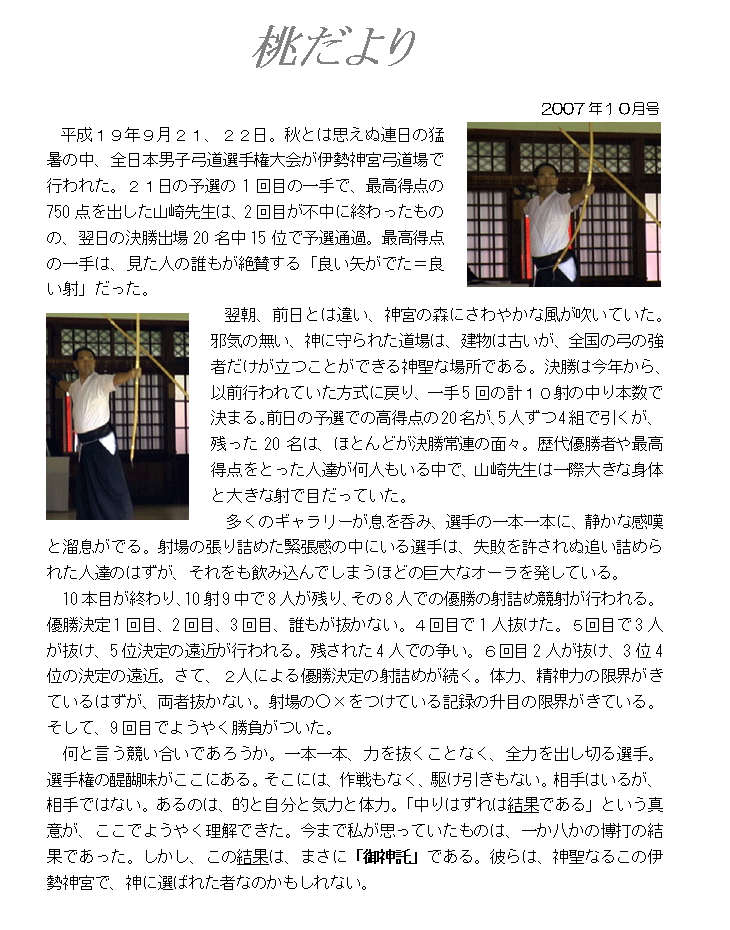 桃だより

2007年10月号

平成１９年９月２１、２２日。秋とは思えぬ連日の猛暑の中、全日本男子弓道選手権大会が伊勢神宮弓道場で行われた。２１日の予選の１回目の一手で、最高得点の750点を出した山崎先生は、２回目が不中に終わったものの、翌日の決勝出場20名中15位で予選通過。最高得点の一手は、見た人の誰もが絶賛する「良い矢がでた＝良い射」だった。

翌朝、前日とは違い、神宮の森にさわやかな風が吹いていた。邪気の無い、神に守られた道場は、建物は古いが、全国の弓の強者だけが立つことができる神聖な場所である。決勝は今年から、以前行われていた方式に戻り、一手５回の計１０射の中り本数で決まる。前日の予選での高得点の20名が、5人ずつ4組で引くが、残った20名は、ほとんどが決勝常連の面々。歴代優勝者や最高得点をとった人達が何人もいる中で、山崎先生は一際大きな身体と大きな射で目だっていた。

多くのギャラリーが息を呑み、選手の一本一本に、静かな感嘆と溜息がでる。射場の張り詰めた緊張感の中にいる選手は、失敗を許されぬ追い詰められた人達のはずが、それをも飲み込んでしまうほどの巨大なオーラを発している。

10本目が終わり、10射9中で8人が残り、その8人での優勝の射詰め競射が行われる。優勝決定１回目、２回目、３回目、誰もが抜かない。４回目で１人抜けた。５回目で３人が抜け、5位決定の遠近が行われる。残された４人での争い。６回目２人が抜け、３位４位の決定の遠近。さて、２人による優勝決定の射詰めが続く。体力、精神力の限界がきているはずが、両者抜かない。射場の○×をつけている記録の升目の限界がきている。そして、9回目でようやく勝負がついた。

何と言う競い合いであろうか。一本一本、力を抜くことなく、全力を出し切る選手。選手権の醍醐味がここにある。そこには、作戦もなく、駆け引きもない。相手はいるが、相手ではない。あるのは、的と自分と気力と体力。「中りはずれは結果である」という真意が、ここでようやく理解できた。今まで私が思っていたものは、一か八かの博打の結果であった。しかし、この結果は、まさに「御神託」である。彼らは、神聖なるこの伊勢神宮で、神に選ばれた者なのかもしれない。